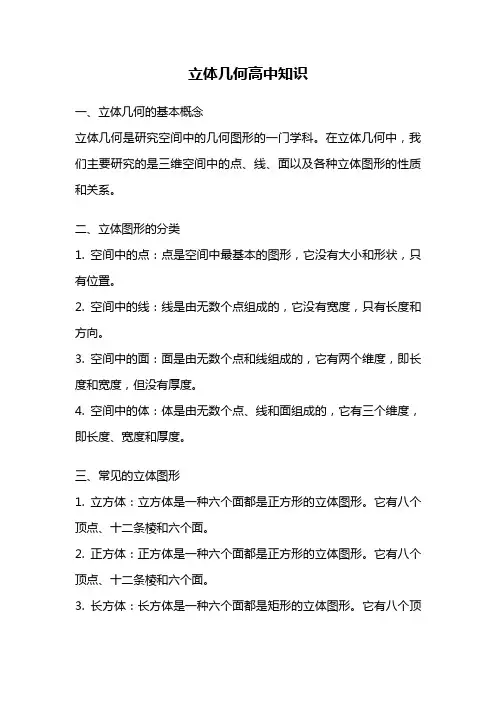 立体几何高中知识

一、立体几何的基本概念

立体几何是研究空间中的几何图形的一门学科。在立体几何中，我们主要研究的是三维空间中的点、线、面以及各种立体图形的性质和关系。

二、立体图形的分类

1. 空间中的点：点是空间中最基本的图形，它没有大小和形状，只有位置。

2. 空间中的线：线是由无数个点组成的，它没有宽度，只有长度和方向。

3. 空间中的面：面是由无数个点和线组成的，它有两个维度，即长度和宽度，但没有厚度。

4. 空间中的体：体是由无数个点、线和面组成的，它有三个维度，即长度、宽度和厚度。

三、常见的立体图形

1. 立方体：立方体是一种六个面都是正方形的立体图形。它有八个顶点、十二条棱和六个面。

2. 正方体：正方体是一种六个面都是正方形的立体图形。它有八个顶点、十二条棱和六个面。

3. 长方体：长方体是一种六个面都是矩形的立体图形。它有八个顶